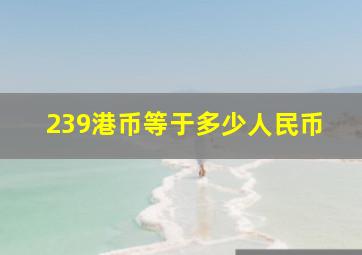 239港币等于多少人民币